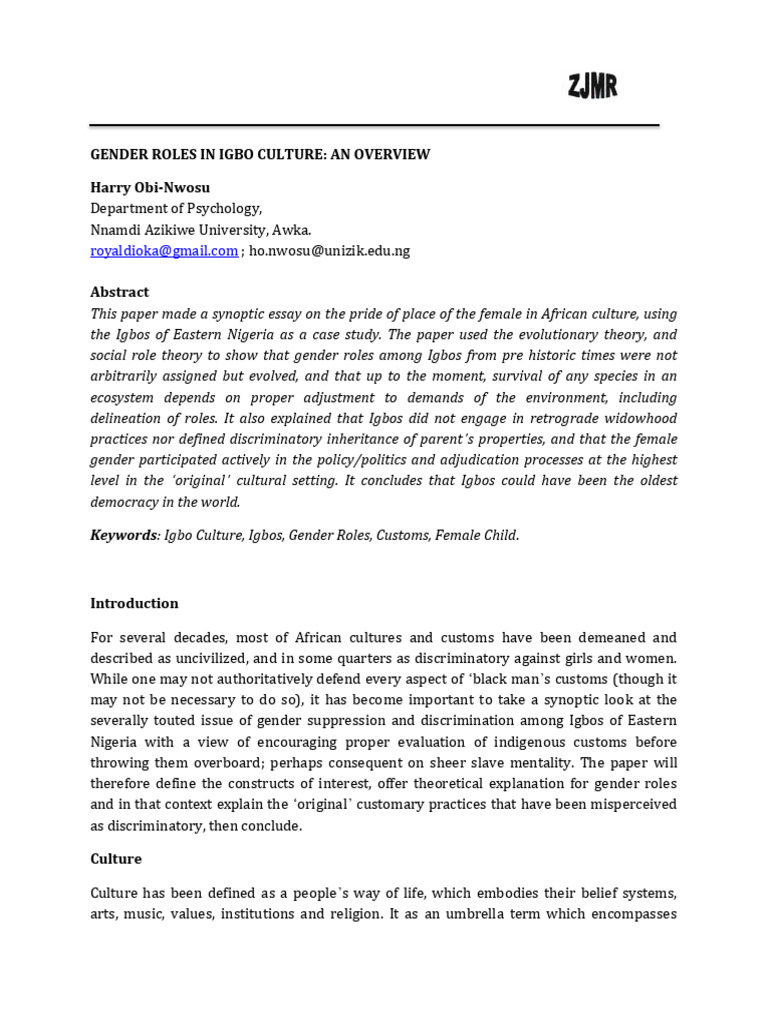 ZJMR

GENDER ROLES IN IGBO CULTURE: AN OVERVIEW

Harry Obi-Nwosu
Department of Psychology,
Nnamdi Azikiwe University, Awka.
royaldioka@gmail.com ; ho.nwosu@unizik.edu.ng

Abstract
This paper made a synoptic essay on the pride of place of the female in African culture, using the Igbos of Eastern Nigeria as a case study. The paper used the evolutionary theory, and social role theory to show that gender roles among Igbos from pre historic times were not arbitrarily assigned but evolved, and that up to the moment, survival of any species in an ecosystem depends on proper adjustment to demands of the environment, including delineation of roles. It also explained that Igbos did not engage in retrograde widowhood practices nor defined discriminatory inheritance of parent's properties, and that the female gender participated actively in the policy/politics and adjudication processes at the highest level in the 'original' cultural setting. It concludes that Igbos could have been the oldest democracy in the world.

Keywords: Igbo Culture, Igbos, Gender Roles, Customs, Female Child.

Introduction

For several decades, most of African cultures and customs have been demeaned and described as uncivilized, and in some quarters as discriminatory against girls and women. While one may not authoritatively defend every aspect of 'black man's customs (though it may not be necessary to do so), it has become important to take a synoptic look at the severally touted issue of gender suppression and discrimination among Igbos of Eastern Nigeria with a view of encouraging proper evaluation of indigenous customs before throwing them overboard; perhaps consequent on sheer slave mentality. The paper will therefore define the constructs of interest, offer theoretical explanation for gender roles and in that context explain the 'original' customary practices that have been misperceived as discriminatory, then conclude.

Culture

Culture has been defined as a people's way of life, which embodies their belief systems, arts, music, values, institutions and religion. It as an umbrella term which encompasses